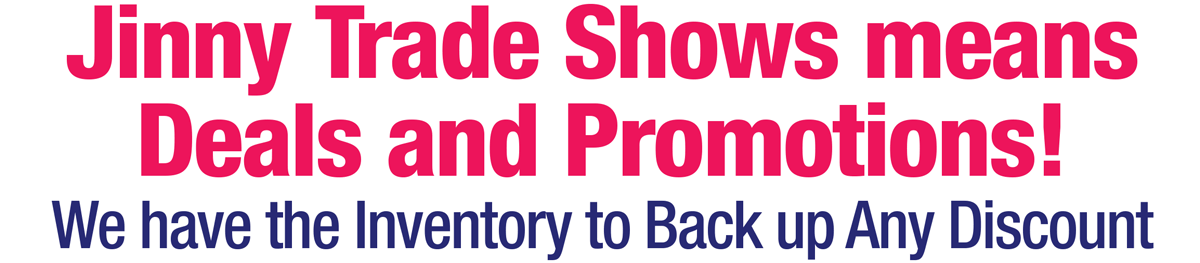 Jinny Trade Shows means Deals and Promotions!
We have the Inventory to Back up Any Discount